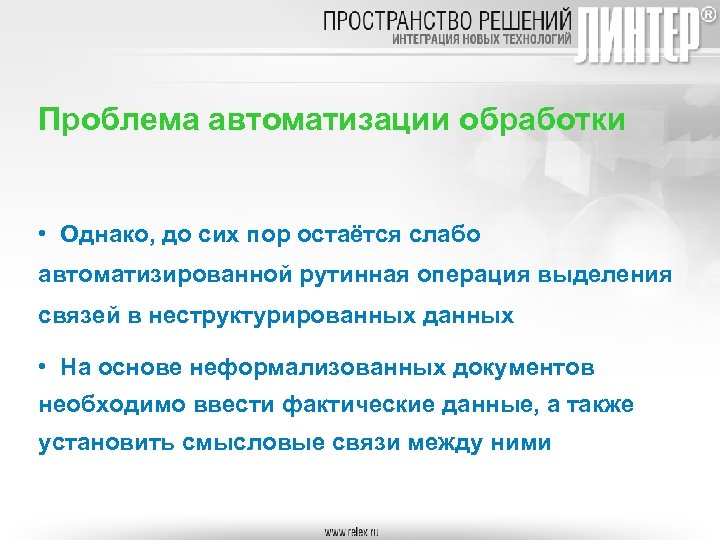 ПРОСТРАНСТВО РЕШЕНИЙ
ИНТЕГРАЦИЯ НОВЫХ ТЕХНОЛОГИЙ
ЛИНТЕР®

Проблема автоматизации обработки

• Однако, до сих пор остаётся слабо автоматизированной рутинная операция выделения связей в неструктурированных данных

• На основе неформализованных документов необходимо ввести фактические данные, а также установить смысловые связи между ними

www.relex.ru